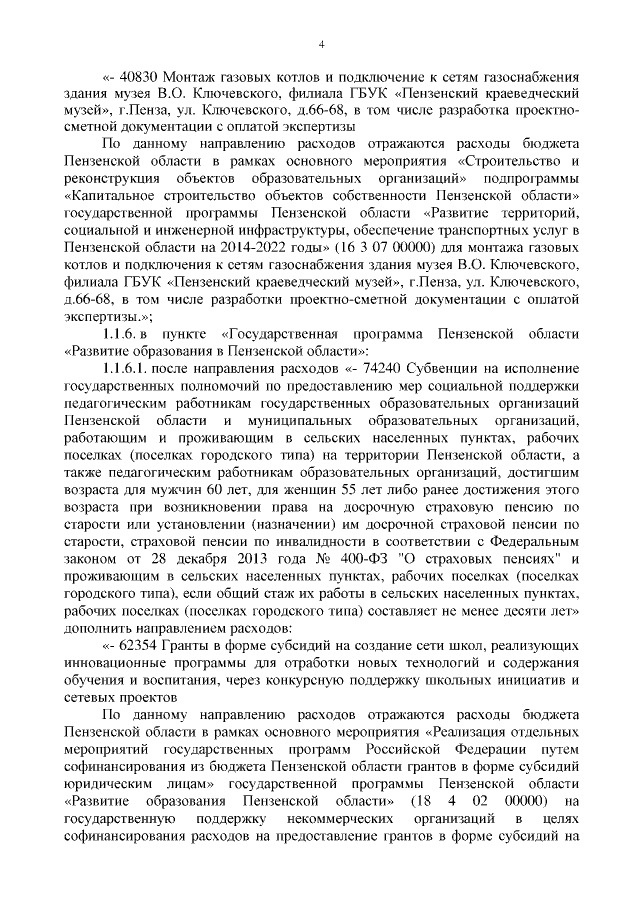 4

«- 40830 Монтаж газовых котлов и подключение к сетям газоснабжения здания музея В.О. Ключевского, филиала ГБУК «Пензенский краеведческий музей», г.Пенза, ул. Ключевского, д.66-68, в том числе разработка проектно-сметной документации с оплатой экспертизы

По данному направлению расходов отражаются расходы бюджета Пензенской области в рамках основного мероприятия «Строительство и реконструкция объектов образовательных организаций» подпрограммы «Капитальное строительство объектов собственности Пензенской области» государственной программы Пензенской области «Развитие территорий, социальной и инженерной инфраструктуры, обеспечение транспортных услуг в Пензенской области на 2014-2022 годы» (16 3 07 00000) для монтажа газовых котлов и подключения к сетям газоснабжения здания музея В.О. Ключевского, филиала ГБУК «Пензенский краеведческий музей», г.Пенза, ул. Ключевского, д.66-68, в том числе разработки проектно-сметной документации с оплатой экспертизы.»;

1.1.6. в пункте «Государственная программа Пензенской области «Развитие образования в Пензенской области»:

1.1.6.1. после направления расходов «- 74240 Субвенции на исполнение государственных полномочий по предоставлению мер социальной поддержки педагогическим работникам государственных образовательных организаций Пензенской области и муниципальных образовательных организаций, работающим и проживающим в сельских населенных пунктах, рабочих поселках (поселках городского типа) на территории Пензенской области, а также педагогическим работникам образовательных организаций, достигшим возраста для мужчин 60 лет, для женщин 55 лет либо ранее достижения этого возраста при возникновении права на досрочную страховую пенсию по старости или установлении (назначении) им досрочной страховой пенсии по старости, страховой пенсии по инвалидности в соответствии с Федеральным законом от 28 декабря 2013 года № 400-ФЗ "О страховых пенсиях" и проживающим в сельских населенных пунктах, рабочих поселках (поселках городского типа), если общий стаж их работы в сельских населенных пунктах, рабочих поселках (поселках городского типа) составляет не менее десяти лет» дополнить направлением расходов:

«- 62354 Гранты в форме субсидий на создание сети школ, реализующих инновационные программы для отработки новых технологий и содержания обучения и воспитания, через конкурсную поддержку школьных инициатив и сетевых проектов

По данному направлению расходов отражаются расходы бюджета Пензенской области в рамках основного мероприятия «Реализация отдельных мероприятий государственных программ Российской Федерации путем софинансирования из бюджета Пензенской области грантов в форме субсидий юридическим лицам» государственной программы Пензенской области «Развитие образования Пензенской области» (18 4 02 00000) на государственную поддержку некоммерческих организаций в целях софинансирования расходов на предоставление грантов в форме субсидий на